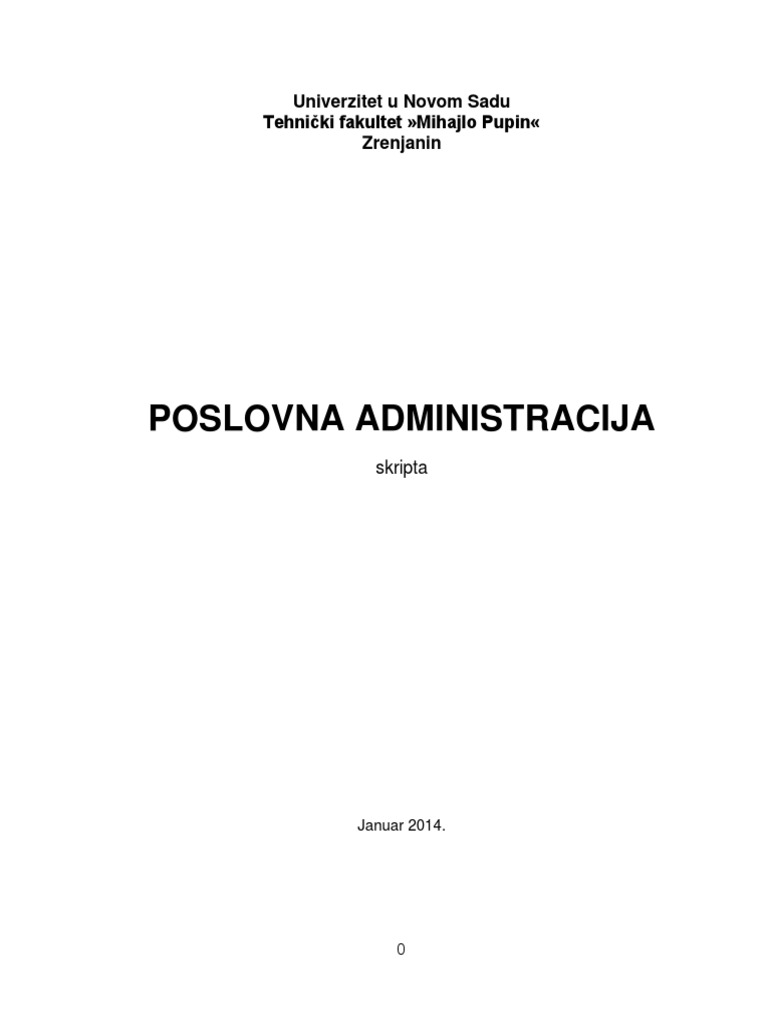 Univerzitet u Novom Sadu
Tehnički fakultet »Mihajlo Pupin«
Zrenjanin

POSLOVNA ADMINISTRACIJA

skripta

Januar 2014.

0